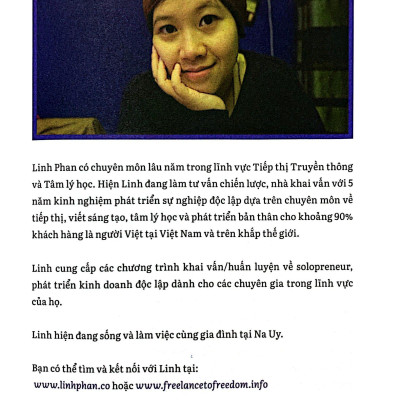 Linh Phan có chuyên môn lâu năm trong lĩnh vực Tiếp thị Truyền thông và Tâm lý học. Hiện Linh đang làm tư vấn chiến lược, nhà khai vấn với 5 năm kinh nghiệm phát triển sự nghiệp độc lập dựa trên chuyên môn về tiếp thị, viết sáng tạo, tâm lý học và phát triển bản thân cho khoảng 90% khách hàng là người Việt tại Việt Nam và trên khắp thế giới.

Linh cung cấp các chương trình khai vấn/huấn luyện về solopreneur, phát triển kinh doanh độc lập dành cho các chuyên gia trong lĩnh vực của họ.

Linh hiện đang sống và làm việc cùng gia đình tại Na Uy.

Bạn có thể tìm và kết nối với Linh tại:
www.linhphan.co hoặc www.freelancetofreedom.info